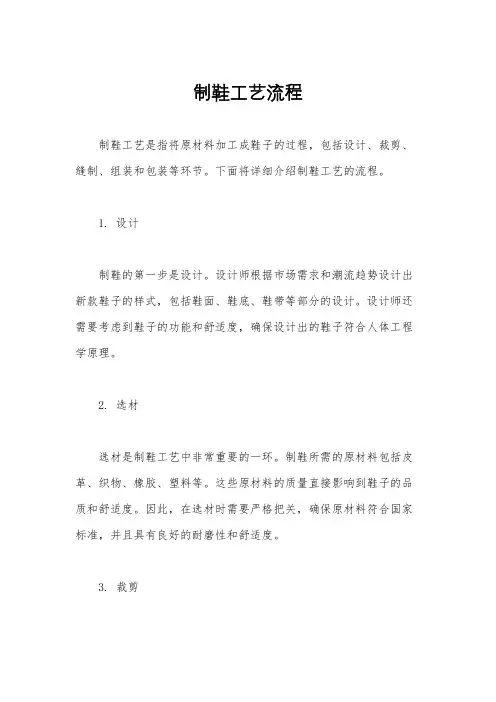 制鞋工艺流程

制鞋工艺是指将原材料加工成鞋子的过程，包括设计、裁剪、缝制、组装和包装等环节。下面将详细介绍制鞋工艺的流程。

1. 设计

制鞋的第一步是设计。设计师根据市场需求和潮流趋势设计出新款鞋子的样式，包括鞋面、鞋底、鞋带等部分的设计。设计师还需要考虑到鞋子的功能和舒适度，确保设计出的鞋子符合人体工程学原理。

2. 选材

选材是制鞋工艺中非常重要的一环。制鞋所需的原材料包括皮革、织物、橡胶、塑料等。这些原材料的质量直接影响到鞋子的品质和舒适度。因此，在选材时需要严格把关，确保原材料符合国家标准，并且具有良好的耐磨性和舒适度。

3. 裁剪